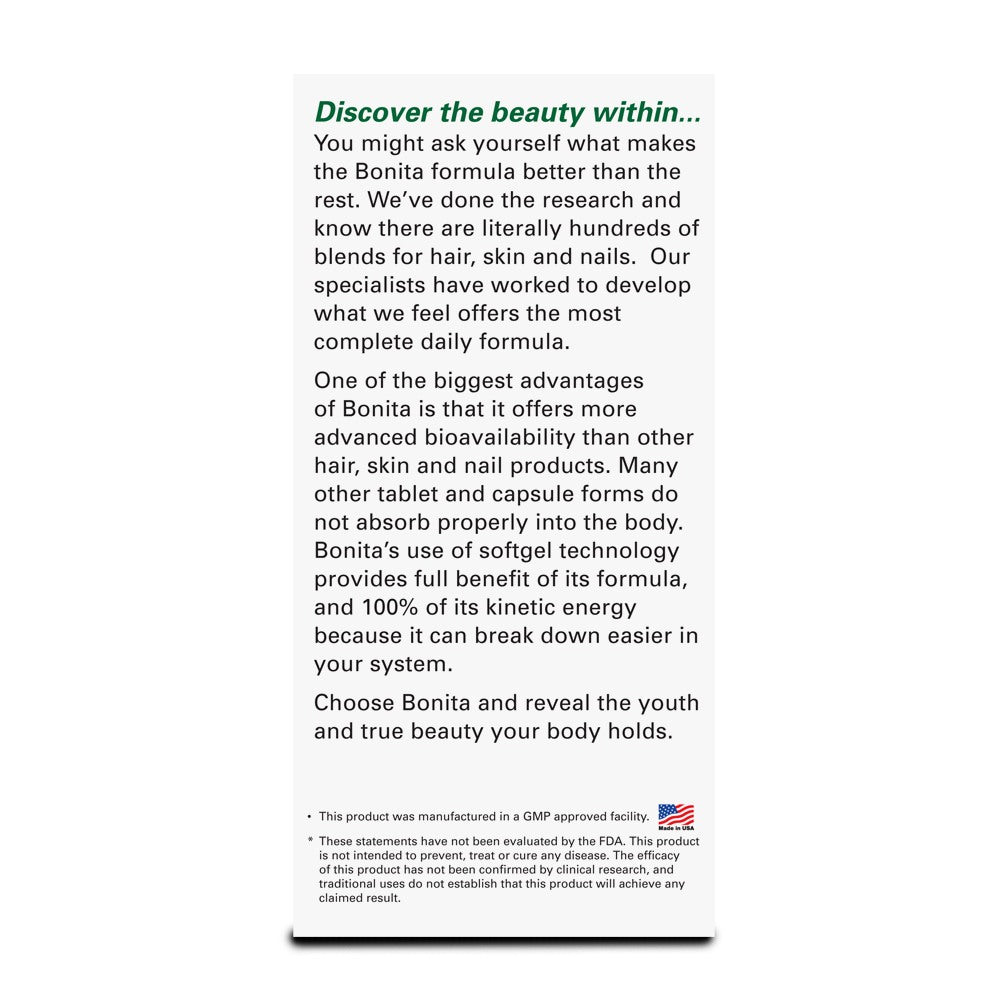 Discover the beauty within...
You might ask yourself what makes the Bonita formula better than the rest. We've done the research and know there are literally hundreds of blends for hair, skin and nails. Our specialists have worked to develop what we feel offers the most complete daily formula.

One of the biggest advantages of Bonita is that it offers more advanced bioavailability than other hair, skin and nail products. Many other tablet and capsule forms do not absorb properly into the body. Bonita's use of softgel technology provides full benefit of its formula, and 100% of its kinetic energy because it can break down easier in your system.

Choose Bonita and reveal the youth and true beauty your body holds.

• This product was manufactured in a GMP approved facility.

Made in USA

* These statements have not been evaluated by the FDA. This product is not intended to prevent, treat or cure any disease. The efficacy of this product has not been confirmed by clinical research, and traditional uses do not establish that this product will achieve any claimed result.